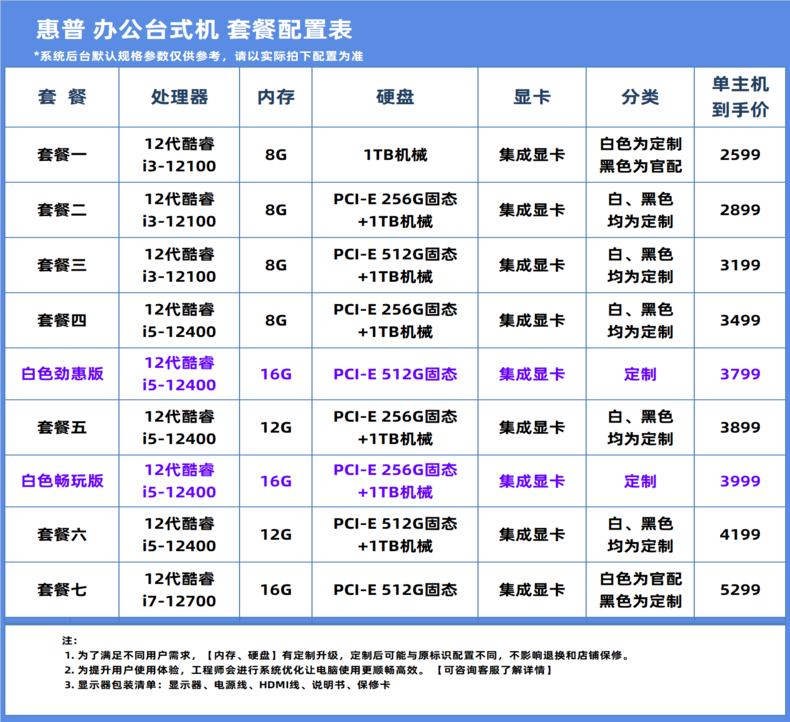 惠普 办公台式机 套餐配置表

*系统后台默认规格参数仅供参考，请以实际拍下配置为准

| 套 餐 | 处理器 | 内存 | 硬盘 | 显卡 | 分类 | 单主机到手价 |
|---|---|---|---|---|---|---|
| 套餐一 | 12代酷睿 i3-12100 | 8G | 1TB机械 | 集成显卡 | 白色为定制 黑色为官配 | 2599 |
| 套餐二 | 12代酷睿 i3-12100 | 8G | PCI-E 256G固态 +1TB机械 | 集成显卡 | 白、黑色 均为定制 | 2899 |
| 套餐三 | 12代酷睿 i3-12100 | 8G | PCI-E 512G固态 +1TB机械 | 集成显卡 | 白、黑色 均为定制 | 3199 |
| 套餐四 | 12代酷睿 i5-12400 | 8G | PCI-E 256G固态 +1TB机械 | 集成显卡 | 白、黑色 均为定制 | 3499 |
| 白色劲惠版 | 12代酷睿 i5-12400 | 16G | PCI-E 512G固态 | 集成显卡 | 定制 | 3799 |
| 套餐五 | 12代酷睿 i5-12400 | 12G | PCI-E 256G固态 +1TB机械 | 集成显卡 | 白、黑色 均为定制 | 3899 |
| 白色畅玩版 | 12代酷睿 i5-12400 | 16G | PCI-E 256G固态 +1TB机械 | 集成显卡 | 定制 | 3999 |
| 套餐六 | 12代酷睿 i5-12400 | 12G | PCI-E 512G固态 +1TB机械 | 集成显卡 | 白、黑色 均为定制 | 4199 |
| 套餐七 | 12代酷睿 i7-12700 | 16G | PCI-E 512G固态 | 集成显卡 | 白色为官配 黑色为定制 | 5299 |

注：
1. 为了满足不同用户需求，【内存、硬盘】有定制升级，定制后可能与原标识配置不同，不影响退换和店铺保修。
2. 为提升用户使用体验，工程师会进行系统优化让电脑使用更顺畅高效。【可咨询客服了解详情】
3. 显示器包装清单：显示器、电源线、HDMI线、说明书、保修卡